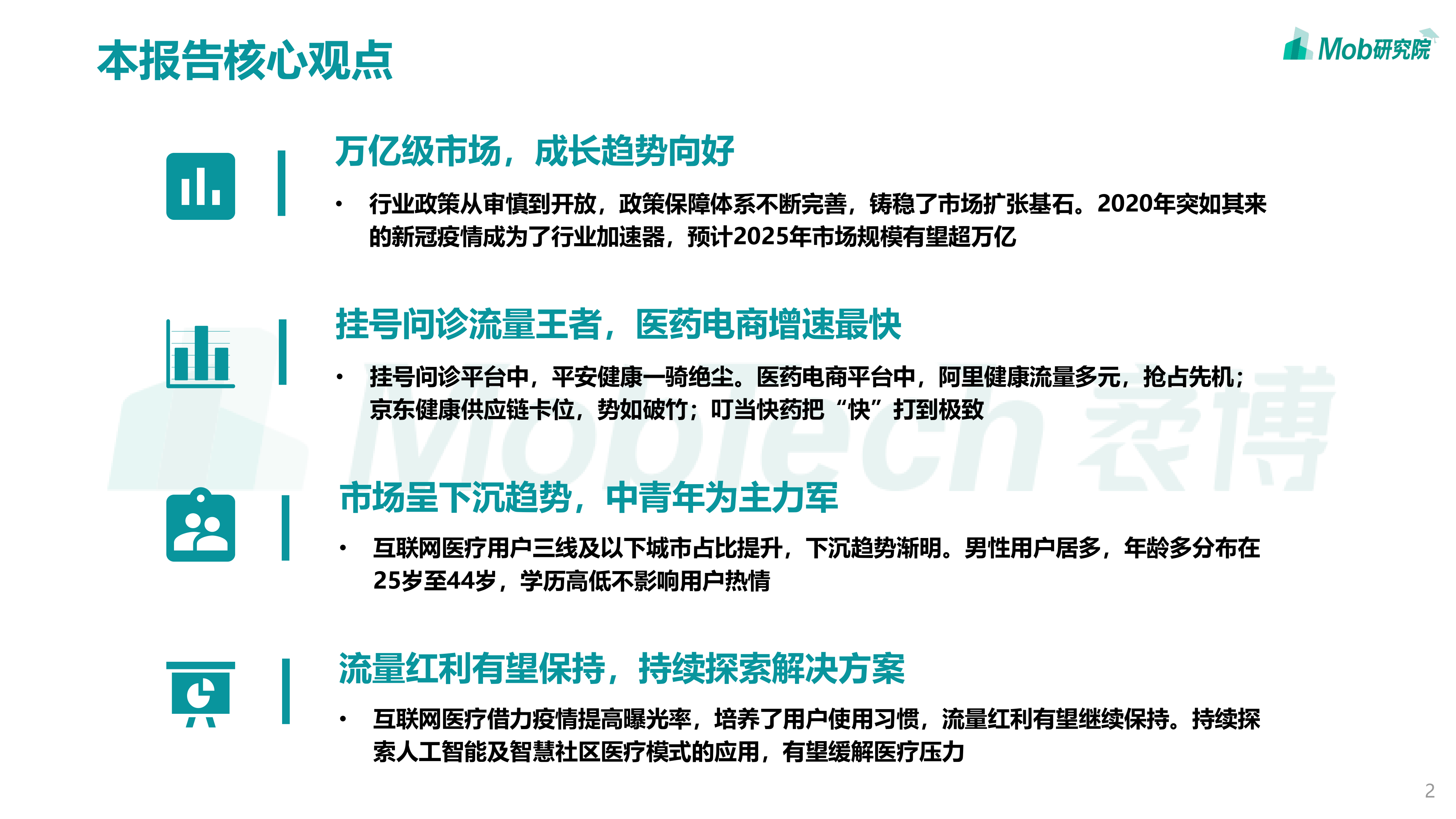 本报告核心观点

Mob研究院

万亿级市场，成长趋势向好

• 行业政策从审慎到开放，政策保障体系不断完善，铸稳了市场扩张基石。2020年突如其来的新冠疫情成为了行业加速器，预计2025年市场规模有望超万亿

挂号问诊流量王者，医药电商增速最快

• 挂号问诊平台中，平安健康一骑绝尘。医药电商平台中，阿里健康流量多元，抢占先机；京东健康供应链卡位，势如破竹；叮当快药把“快”打到极致

市场呈下沉趋势，中青年为主力军

• 互联网医疗用户三线及以下城市占比提升，下沉趋势渐明。男性用户居多，年龄多分布在25岁至44岁，学历高低不影响用户热情

流量红利有望保持，持续探索解决方案

• 互联网医疗借力疫情提高曝光率，培养了用户使用习惯，流量红利有望继续保持。持续探索人工智能及智慧社区医疗模式的应用，有望缓解医疗压力

2

MobTech 袤博